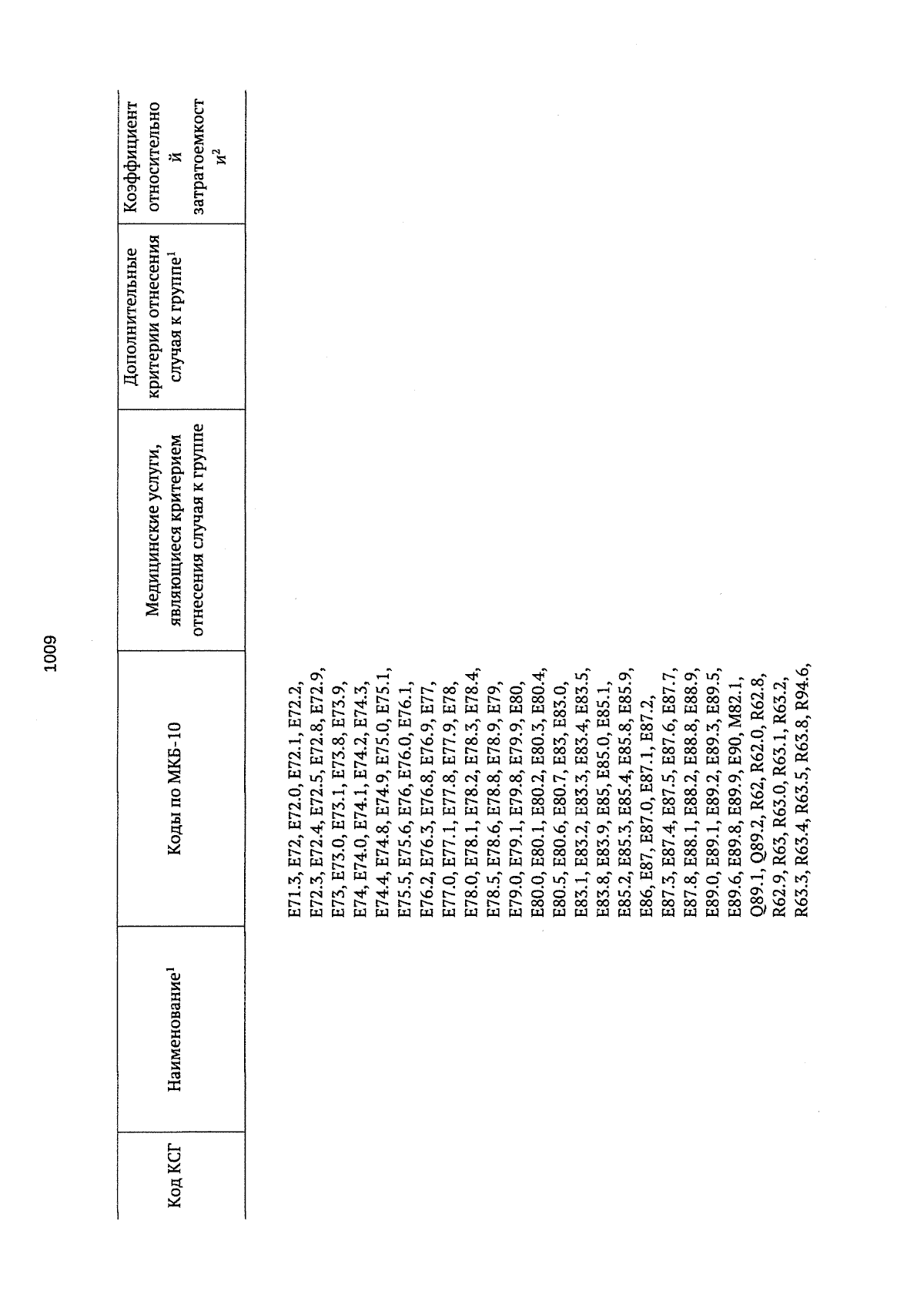 1009

| Код КСГ | Наименование$^1$ | Коды по МКБ-10 | Медицинские услуги, являющиеся критерием отнесения случая к группе | Дополнительные критерии отнесения случая к группе$^1$ | Коэффициент относительной затратоемкости$^2$ |
|---|---|---|---|---|---|
| | | E71.3, E72, E72.0, E72.1, E72.2, E72.3, E72.4, E72.5, E72.8, E72.9, E73, E73.0, E73.1, E73.8, E73.9, E74, E74.0, E74.1, E74.2, E74.3, E74.4, E74.8, E74.9, E75.0, E75.1, E75.5, E75.6, E76, E76.0, E76.1, E76.2, E76.3, E76.8, E76.9, E77, E77.0, E77.1, E77.8, E77.9, E78, E78.0, E78.1, E78.2, E78.3, E78.4, E78.5, E78.6, E78.8, E78.9, E79, E79.0, E79.1, E79.8, E79.9, E80, E80.0, E80.1, E80.2, E80.3, E80.4, E80.5, E80.6, E80.7, E83, E83.0, E83.1, E83.2, E83.3, E83.4, E83.5, E83.8, E83.9, E85, E85.0, E85.1, E85.2, E85.3, E85.4, E85.8, E85.9, E86, E87, E87.0, E87.1, E87.2, E87.3, E87.4, E87.5, E87.6, E87.7, E87.8, E88.1, E88.2, E88.8, E88.9, E89.0, E89.1, E89.2, E89.3, E89.5, E89.6, E89.8, E89.9, E90, M82.1, Q89.1, Q89.2, R62, R62.0, R62.8, R62.9, R63, R63.0, R63.1, R63.2, R63.3, R63.4, R63.5, R63.8, R94.6, | | | |